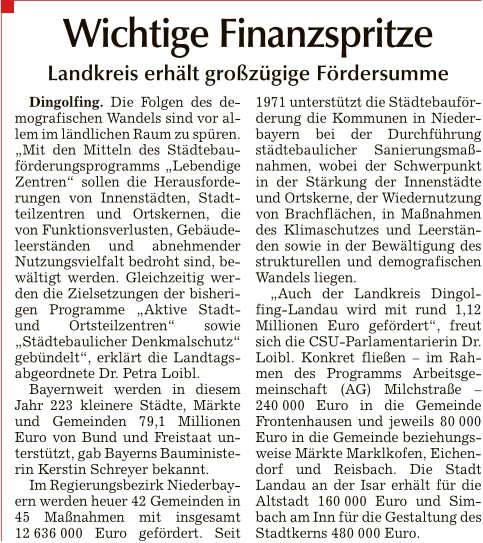 Wichtige Finanzspritze

Landkreis erhält großzügige Fördersumme

Dingolfing. Die Folgen des demografischen Wandels sind vor allem im ländlichen Raum zu spüren. „Mit den Mitteln des Städtebauförderungsprogramms „Lebendige Zentren“ sollen die Herausforderungen von Innenstädten, Stadtteilzentren und Ortskernen, die von Funktionsverlusten, Gebäudeleerständen und abnehmender Nutzungsvielfalt bedroht sind, bewältigt werden. Gleichzeitig werden die Zielsetzungen der bisherigen Programme „Aktive Stadt- und Ortsteilzentren“ sowie „Städtebaulicher Denkmalschutz“ gebündelt“, erklärt die Landtagsabgeordnete Dr. Petra Loibl.

Bayernweit werden in diesem Jahr 223 kleinere Städte, Märkte und Gemeinden 79,1 Millionen Euro von Bund und Freistaat unterstützt, gab Bayerns Bauministerin Kerstin Schreyer bekannt.

Im Regierungsbezirk Niederbayern werden heuer 42 Gemeinden in 45 Maßnahmen mit insgesamt 12 636 000 Euro gefördert. Seit 1971 unterstützt die Städtebauförderung die Kommunen in Niederbayern bei der Durchführung städtebaulicher Sanierungsmaßnahmen, wobei der Schwerpunkt in der Stärkung der Innenstädte und Ortskerne, der Wiedernutzung von Brachflächen, in Maßnahmen des Klimaschutzes und Leerständen sowie in der Bewältigung des strukturellen und demografischen Wandels liegen.

„Auch der Landkreis Dingolfing-Landau wird mit rund 1,12 Millionen Euro gefördert“, freut sich die CSU-Parlamentarierin Dr. Loibl. Konkret fließen – im Rahmen des Programms Arbeitsgemeinschaft (AG) Milchstraße – 240 000 Euro in die Gemeinde Frontenhausen und jeweils 80 000 Euro in die Gemeinde beziehungsweise Märkte Marklkofen, Eichendorf und Reisbach. Die Stadt Landau an der Isar erhält für die Altstadt 160 000 Euro und Simbach am Inn für die Gestaltung des Stadtkerns 480 000 Euro.